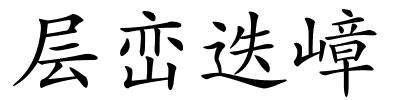 层峦迭嶂